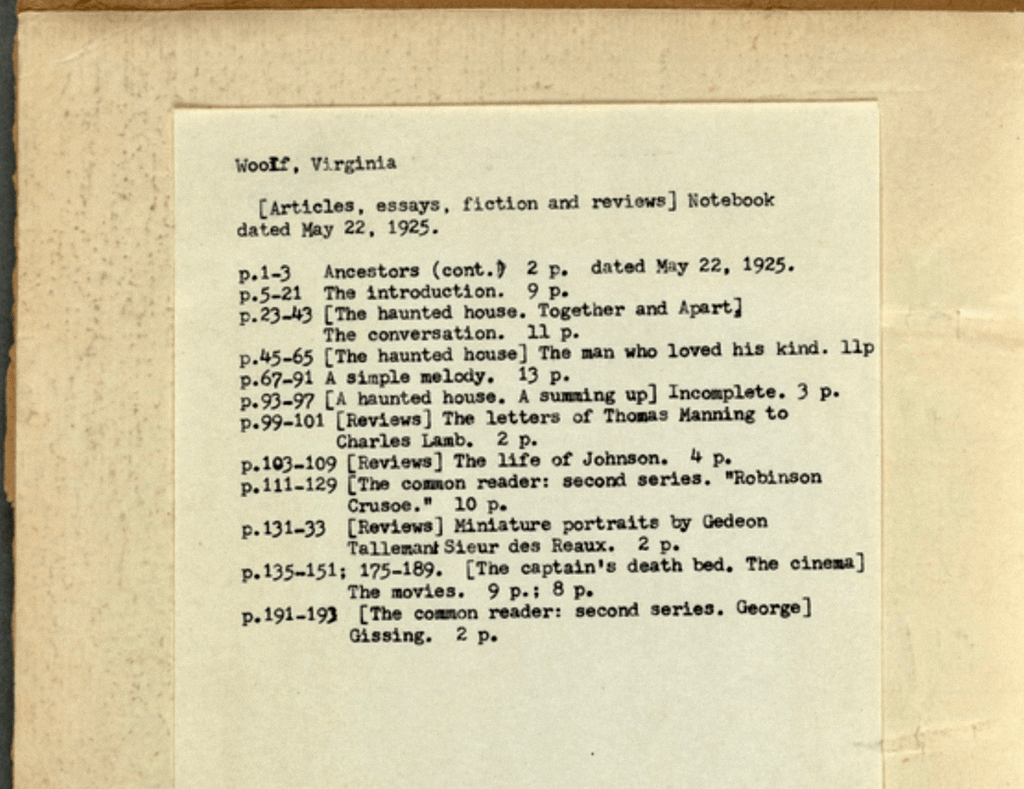 Woolf, Virginia

[Articles, essays, fiction and reviews] Notebook dated May 22, 1925.

p.1-3 Ancestors (cont.) 2 p. dated May 22, 1925.
p.5-21 The introduction. 9 p.
p.23-43 [The haunted house. Together and Apart] The conversation. 11 p.
p.45-65 [The haunted house] The man who loved his kind. 11p
p.67-91 A simple melody. 13 p.
p.93-97 [A haunted house. A summing up] Incomplete. 3 p.
p.99-101 [Reviews] The letters of Thomas Manning to Charles Lamb. 2 p.
p.103-109 [Reviews] The life of Johnson. 4 p.
p.111-129 [The common reader: second series. "Robinson Crusoe." 10 p.
p.131-33 [Reviews] Miniature portraits by Gedeon Tallemant Sieur des Reaux. 2 p.
p.135-151; 175-189. [The captain's death bed. The cinema] The movies. 9 p.; 8 p.
p.191-193 [The common reader: second series. George] Gissing. 2 p.